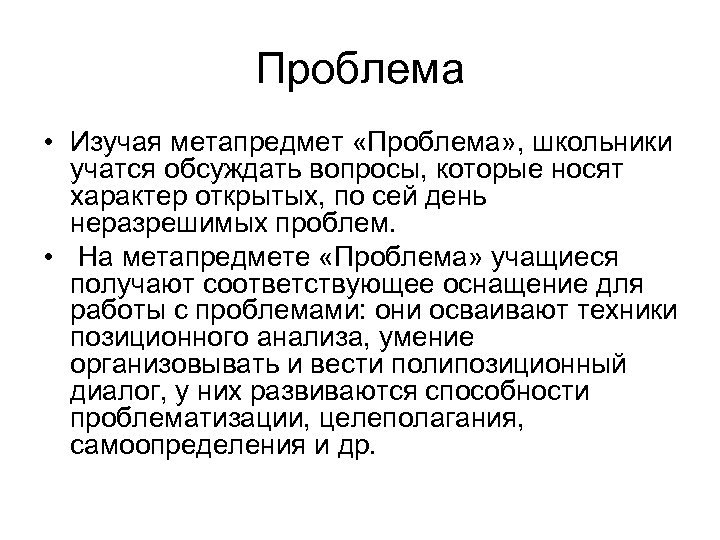 Проблема

• Изучая метапредмет «Проблема», школьники учатся обсуждать вопросы, которые носят характер открытых, по сей день неразрешимых проблем.

• На метапредмете «Проблема» учащиеся получают соответствующее оснащение для работы с проблемами: они осваивают техники позиционного анализа, умение организовывать и вести полипозиционный диалог, у них развиваются способности проблематизации, целеполагания, самоопределения и др.